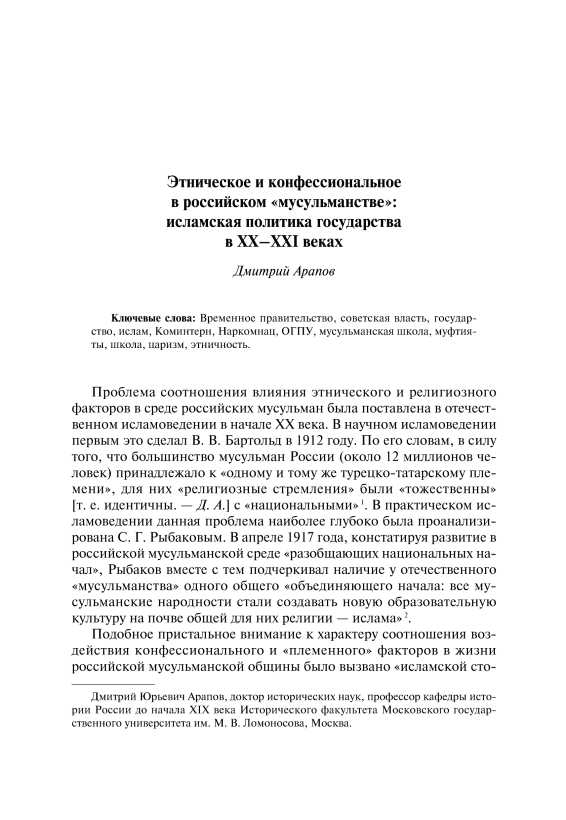 Этническое и конфессиональное в российском «мусульманстве»: исламская политика государства в XX–XXI веках

Дмитрий Арапов

Ключевые слова: Временное правительство, советская власть, государство, ислам, Коминтерн, Наркомнац, ОГПУ, мусульманская школа, муфтияты, школа, царизм, этничность.

Проблема соотношения влияния этнического и религиозного факторов в среде российских мусульман была поставлена в отечественном исламоведении в начале XX века. В научном исламоведении первым это сделал В. В. Бартольд в 1912 году. По его словам, в силу того, что большинство мусульман России (около 12 миллионов человек) принадлежало к «одному и тому же турецко-татарскому племени», для них «религиозные стремления» были «тожественны» [т. е. идентичны. — Д. А.] с «национальными»$^1$. В практическом исламоведении данная проблема наиболее глубоко была проанализирована С. Г. Рыбаковым. В апреле 1917 года, констатируя развитие в российской мусульманской среде «разобщающих национальных начал», Рыбаков вместе с тем подчеркивал наличие у отечественного «мусульманства» одного общего «объединяющего начала: все мусульманские народности стали создавать новую образовательную культуру на почве общей для них религии — ислама»$^2$.

Подобное пристальное внимание к характеру соотношения воздействия конфессионального и «племенного» факторов в жизни российской мусульманской общины было вызвано «исламской сто-

Дмитрий Юрьевич Арапов, доктор исторических наук, профессор кафедры истории России до начала XIX века Исторического факультета Московского государственного университета им. М. В. Ломоносова, Москва.